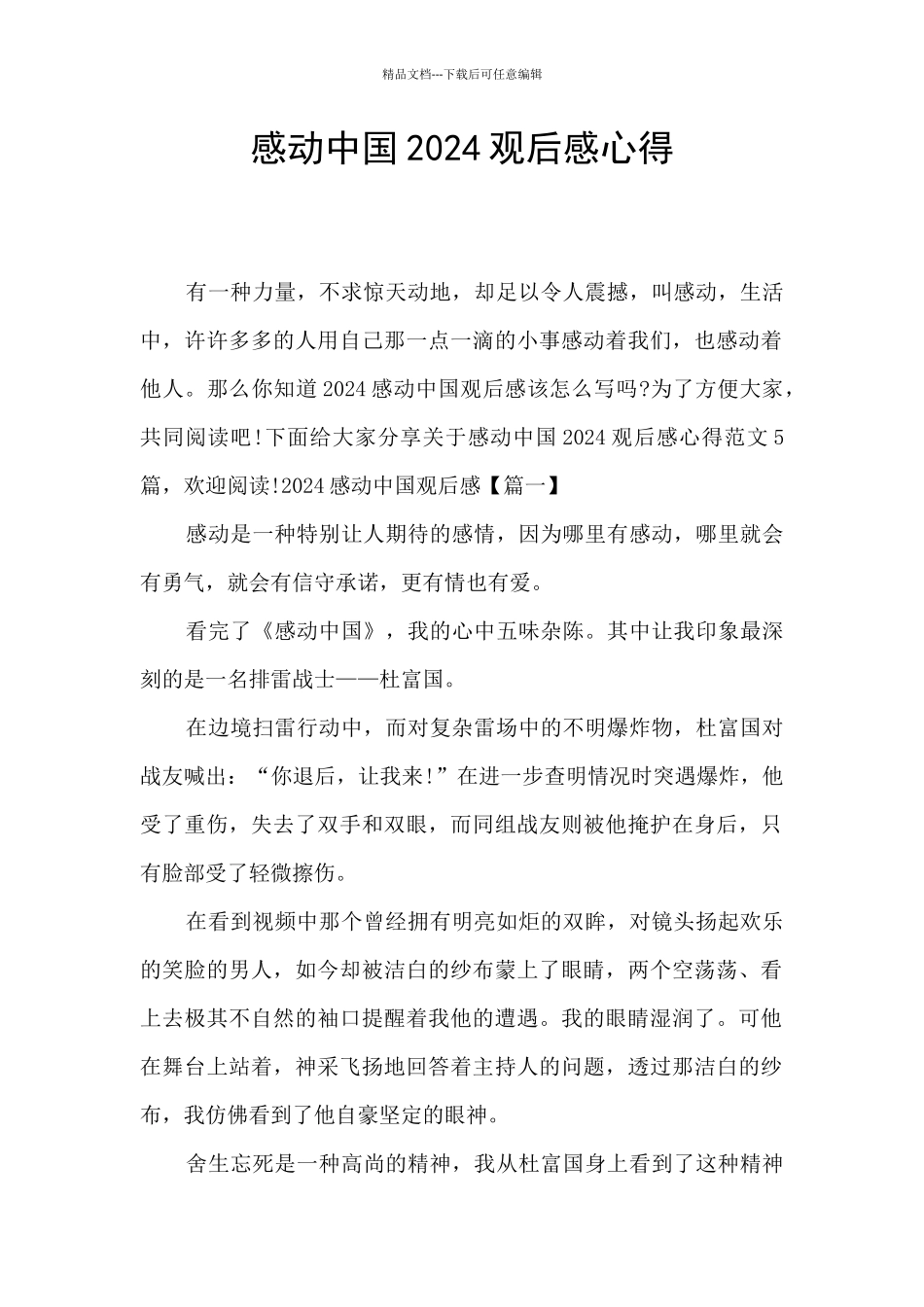 精品文档---下载后可任意编辑

感动中国2024观后感心得

有一种力量，不求惊天动地，却足以令人震撼，叫感动，生活中，许许多多的人用自己那一点一滴的小事感动着我们，也感动着他人。那么你知道2024感动中国观后感该怎么写吗?为了方便大家，共同阅读吧!下面给大家分享关于感动中国2024观后感心得范文5篇，欢迎阅读!2024感动中国观后感【篇一】

感动是一种特别让人期待的感情，因为哪里有感动，哪里就会有勇气，就会有信守承诺，更有情也有爱。

看完了《感动中国》，我的心中五味杂陈。其中让我印象最深刻的是一名排雷战士——杜富国。

在边境扫雷行动中，而对复杂雷场中的不明爆炸物，杜富国对战友喊出：“你退后，让我来!”在进一步查明情况时突遇爆炸，他受了重伤，失去了双手和双眼，而同组战友则被他掩护在身后，只有脸部受了轻微擦伤。

在看到视频中那个曾经拥有明亮如炬的双眸，对镜头扬起欢乐的笑脸的男人，如今却被洁白的纱布蒙上了眼睛，两个空荡荡、看上去极其不自然的袖口提醒着我他的遭遇。我的眼睛湿润了。可他在舞台上站着，神采飞扬地回答着主持人的问题，透过那洁白的纱布，我仿佛看到了他自豪坚定的眼神。

舍生忘死是一种高尚的精神，我从杜富国身上看到了这种精神